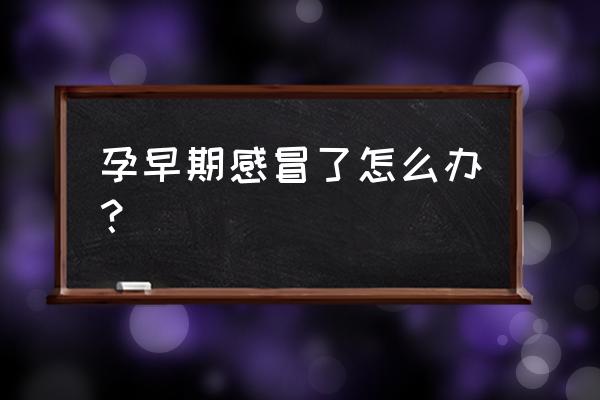 孕早期感冒了怎么办？